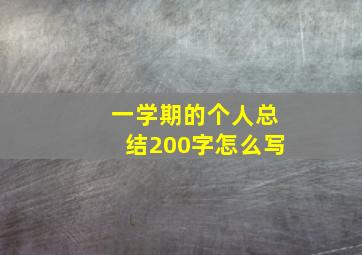 一学期的个人总结200字怎么写